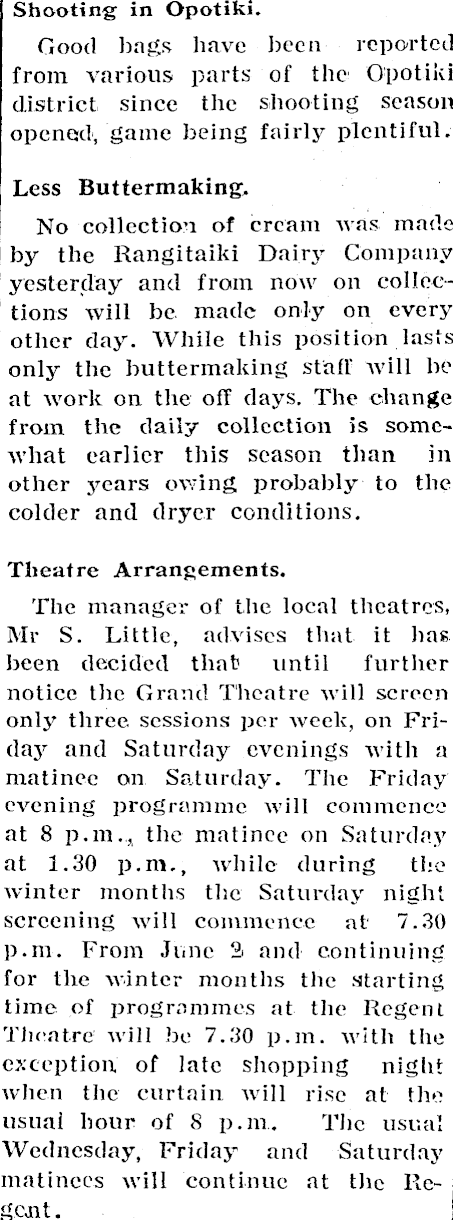 Shooting in Opotiki.

Good bags have been reported from various parts of the Opotiki district since the shooting season opened, game being fairly plentiful.

Less Buttermaking.

No collection of cream was made by the Rangitaiki Dairy Company yesterday and from now on collections will be made only on every other day. While this position lasts only the buttermaking staff will be at work on the off days. The change from the daily collection is somewhat earlier this season than in other years owing probably to the colder and dryer conditions.

Theatre Arrangements.

The manager of the local theatres, Mr S. Little, advises that it has been decided that until further notice the Grand Theatre will screen only three sessions per week, on Friday and Saturday evenings with a matinee on Saturday. The Friday evening programme will commence at 8 p.m., the matinee on Saturday at 1.30 p.m., while during the winter months the Saturday night screening will commence at 7.30 p.m. From June 2 and continuing for the winter months the starting time of programmes at the Regent Theatre will be 7.30 p.m. with the exception of late shopping night when the curtain will rise at the usual hour of 8 p.m. The usual Wednesday, Friday and Saturday matinees will continue at the Regent.